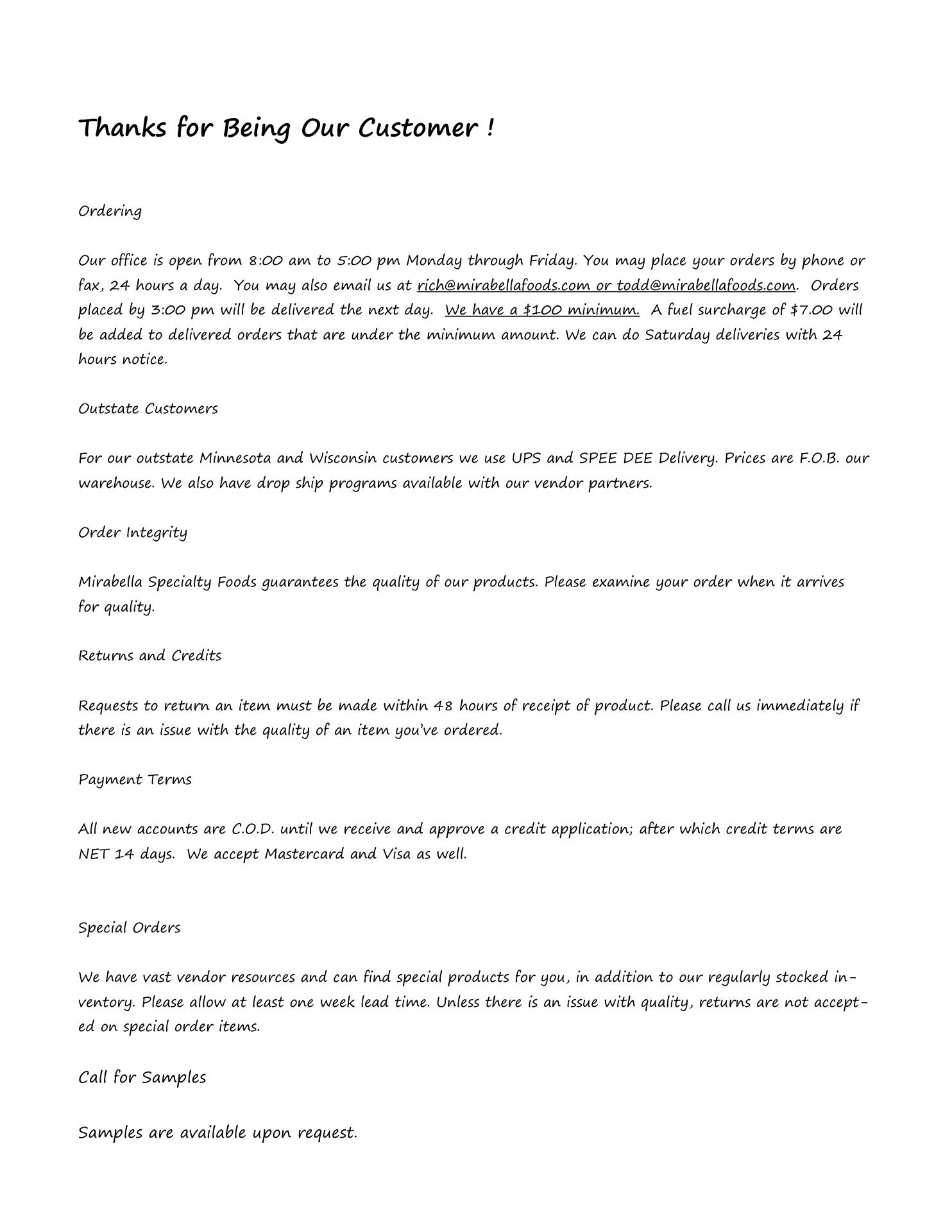 Thanks for Being Our Customer !

Ordering

Our office is open from 8:00 am to 5:00 pm Monday through Friday. You may place your orders by phone or fax, 24 hours a day. You may also email us at rich@mirabellafoods.com or todd@mirabellafoods.com. Orders placed by 3:00 pm will be delivered the next day. We have a \$100 minimum. A fuel surcharge of \$7.00 will be added to delivered orders that are under the minimum amount. We can do Saturday deliveries with 24 hours notice.

Outstate Customers

For our outstate Minnesota and Wisconsin customers we use UPS and SPEE DEE Delivery. Prices are F.O.B. our warehouse. We also have drop ship programs available with our vendor partners.

Order Integrity

Mirabella Specialty Foods guarantees the quality of our products. Please examine your order when it arrives for quality.

Returns and Credits

Requests to return an item must be made within 48 hours of receipt of product. Please call us immediately if there is an issue with the quality of an item you've ordered.

Payment Terms

All new accounts are C.O.D. until we receive and approve a credit application; after which credit terms are NET 14 days. We accept Mastercard and Visa as well.

Special Orders

We have vast vendor resources and can find special products for you, in addition to our regularly stocked inventory. Please allow at least one week lead time. Unless there is an issue with quality, returns are not accepted on special order items.

Call for Samples

Samples are available upon request.